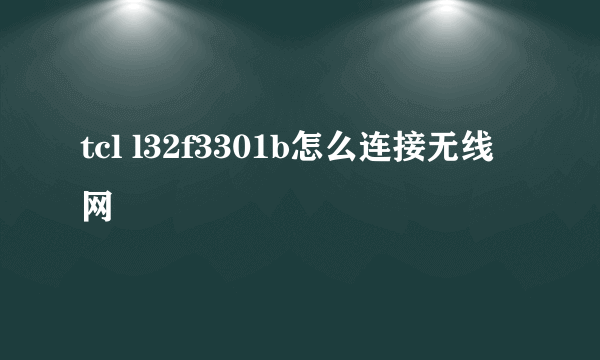 tcl l32f3301b怎么连接无线网